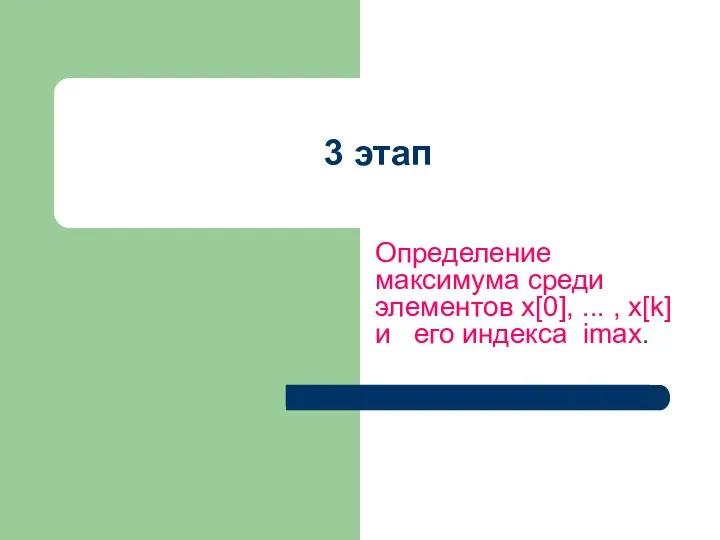 3 этап

Определение максимума среди элементов x[0], ... , x[k] и его индекса imax.